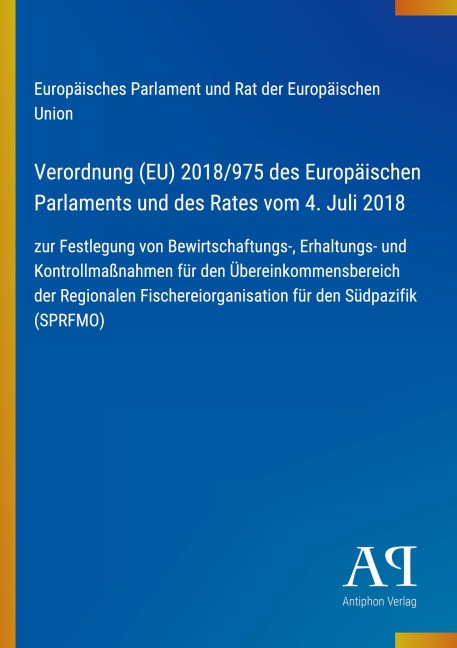 Europäisches Parlament und Rat der Europäischen Union

Verordnung (EU) 2018/975 des Europäischen Parlaments und des Rates vom 4. Juli 2018

zur Festlegung von Bewirtschaftungs-, Erhaltungs- und Kontrollmaßnahmen für den Übereinkommensbereich der Regionalen Fischereiorganisation für den Südpazifik (SPRFMO)

AP

Antiphon Verlag